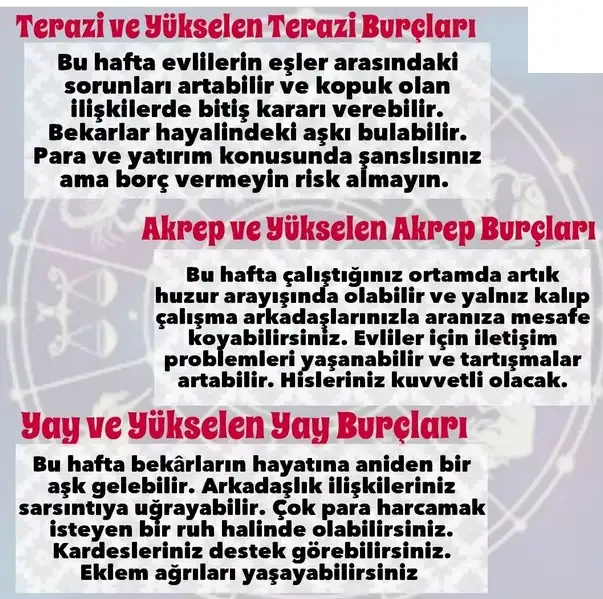 Terazi ve Yükselen Terazi Burçları

Bu hafta evlilerin eşler arasındaki sorunları artabilir ve kopuk olan ilişkilerde bitiş kararı verebilir. Bekarlar hayalindeki aşkı bulabilir. Para ve yatırım konusunda şanslısınız ama borç vermeyin risk almayın.

Akrep ve Yükselen Akrep Burçları

Bu hafta çalıştığınız ortamda artık huzur arayışında olabilir ve yalnız kalıp çalışma arkadaşlarınızla aranıza mesafe koyabilirsiniz. Evliler için iletişim problemleri yaşanabilir ve tartışmalar artabilir. Hisleriniz kuvvetli olacak.

Yay ve Yükselen Yay Burçları

Bu hafta bekârların hayatına aniden bir aşk gelebilir. Arkadaşlık ilişkileriniz sarsıntıya uğrayabilir. Çok para harcamak isteyen bir ruh halinde olabilirsiniz. Kardesleriniz destek görebilirsiniz. Eklem ağrıları yaşayabilirsiniz